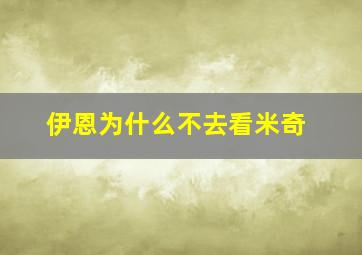 伊恩为什么不去看米奇